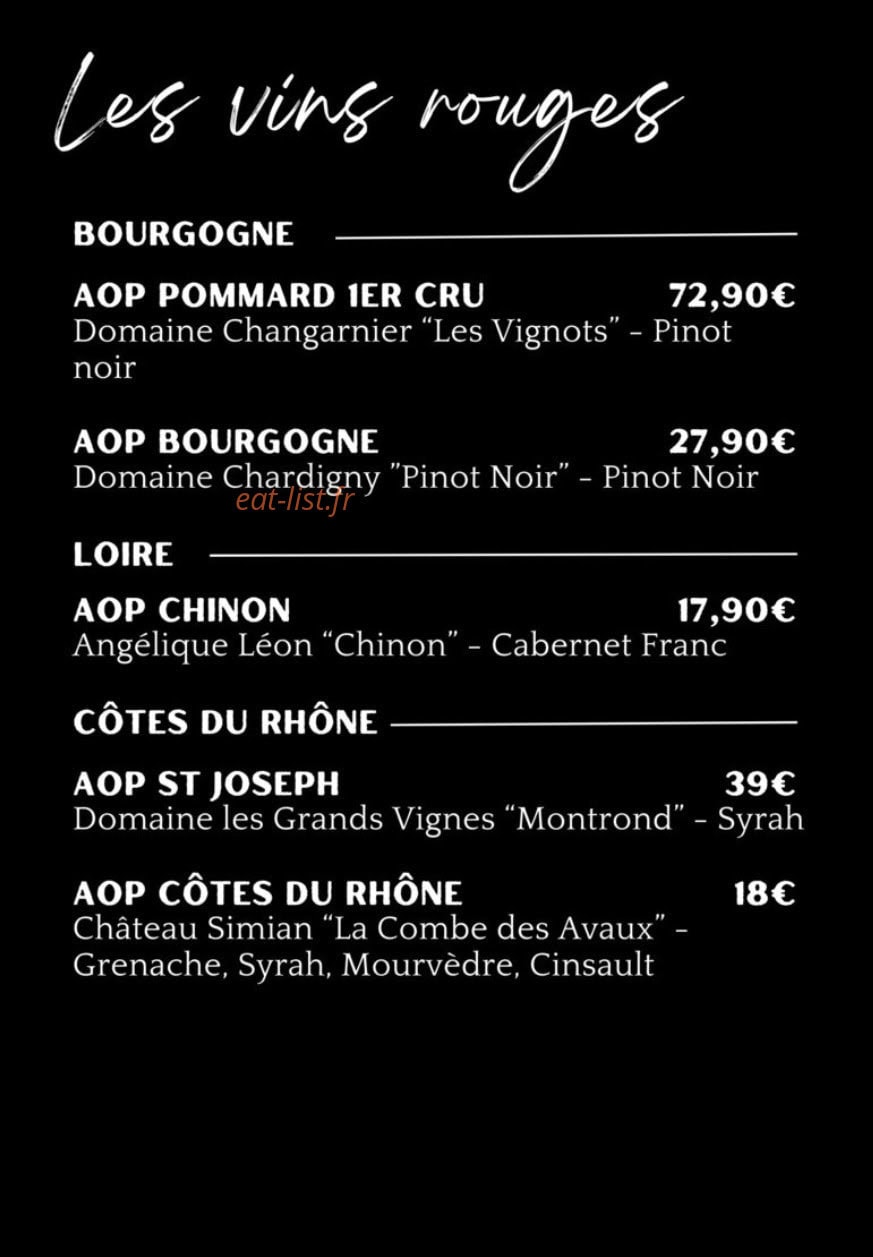 Les vins rouges

BOURGOGNE

AOP POMMARD 1ER CRU 72,90€
Domaine Changarnier "Les Vignots" - Pinot noir

AOP BOURGOGNE 27,90€
Domaine Chardigny "Pinot Noir" - Pinot Noir

LOIRE

AOP CHINON 17,90€
Angélique Léon "Chinon" - Cabernet Franc

CÔTES DU RHÔNE

AOP ST JOSEPH 39€
Domaine les Grands Vignes "Montrond" - Syrah

AOP CÔTES DU RHÔNE 18€
Château Simian "La Combe des Avaux" - Grenache, Syrah, Mourvèdre, Cinsault

eat-list.fr